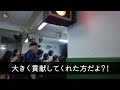 大きく貢献してくれた方だよ?!